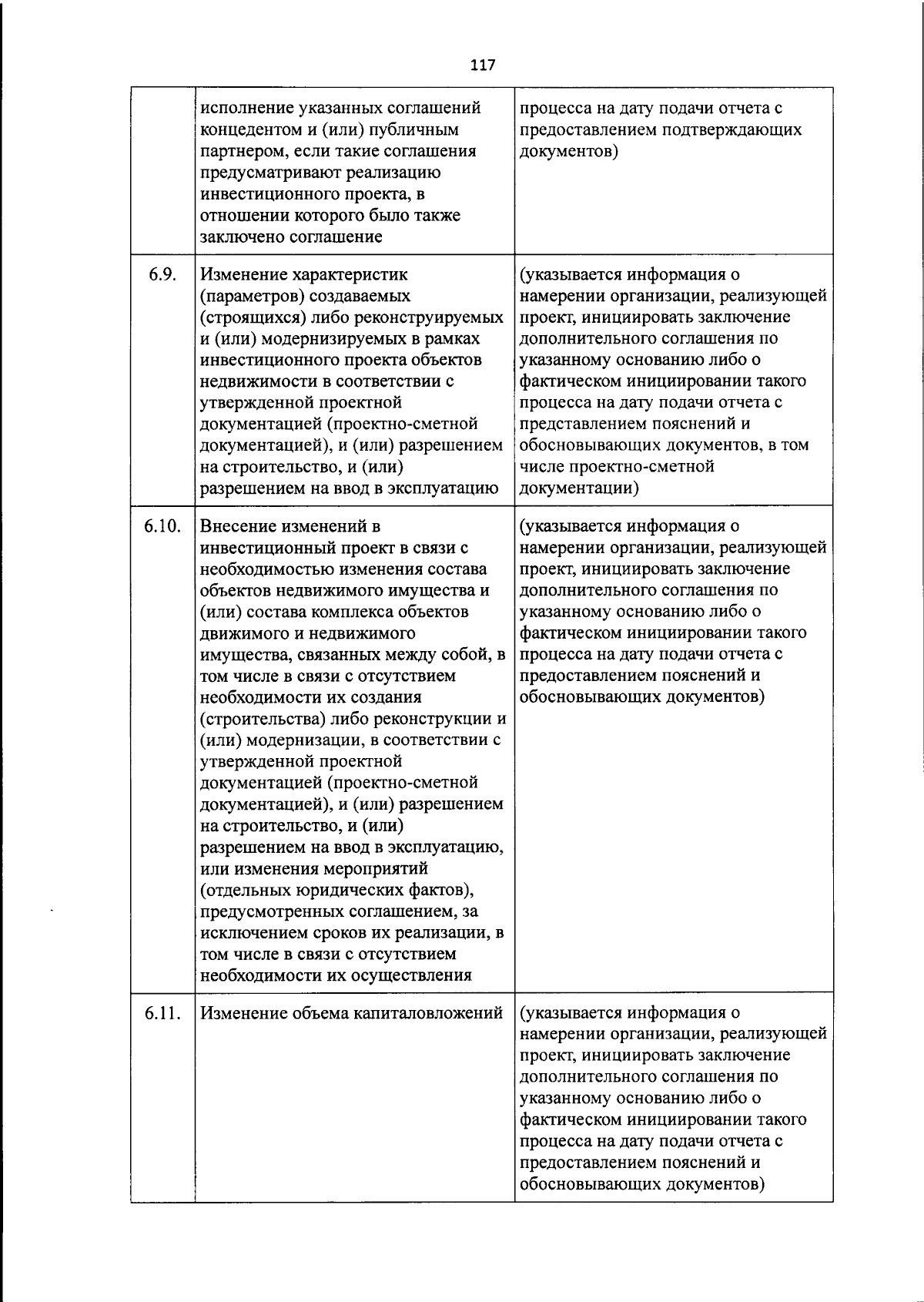 117

|  | исполнение указанных соглашений концедентом и (или) публичным партнером, если такие соглашения предусматривают реализацию инвестиционного проекта, в отношении которого было также заключено соглашение | процесса на дату подачи отчета с предоставлением подтверждающих документов) |
|---|---|---|
| 6.9. | Изменение характеристик (параметров) создаваемых (строящихся) либо реконструируемых и (или) модернизируемых в рамках инвестиционного проекта объектов недвижимости в соответствии с утвержденной проектной документацией (проектно-сметной документацией), и (или) разрешением на строительство, и (или) разрешением на ввод в эксплуатацию | (указывается информация о намерении организации, реализующей проект, инициировать заключение дополнительного соглашения по указанному основанию либо о фактическом инициировании такого процесса на дату подачи отчета с представлением пояснений и обосновывающих документов, в том числе проектно-сметной документации) |
| 6.10. | Внесение изменений в инвестиционный проект в связи с необходимостью изменения состава объектов недвижимого имущества и (или) состава комплекса объектов движимого и недвижимого имущества, связанных между собой, в том числе в связи с отсутствием необходимости их создания (строительства) либо реконструкции и (или) модернизации, в соответствии с утвержденной проектной документацией (проектно-сметной документацией), и (или) разрешением на строительство, и (или) разрешением на ввод в эксплуатацию, или изменения мероприятий (отдельных юридических фактов), предусмотренных соглашением, за исключением сроков их реализации, в том числе в связи с отсутствием необходимости их осуществления | (указывается информация о намерении организации, реализующей проект, инициировать заключение дополнительного соглашения по указанному основанию либо о фактическом инициировании такого процесса на дату подачи отчета с предоставлением пояснений и обосновывающих документов) |
| 6.11. | Изменение объема капиталовложений | (указывается информация о намерении организации, реализующей проект, инициировать заключение дополнительного соглашения по указанному основанию либо о фактическом инициировании такого процесса на дату подачи отчета с предоставлением пояснений и обосновывающих документов) |